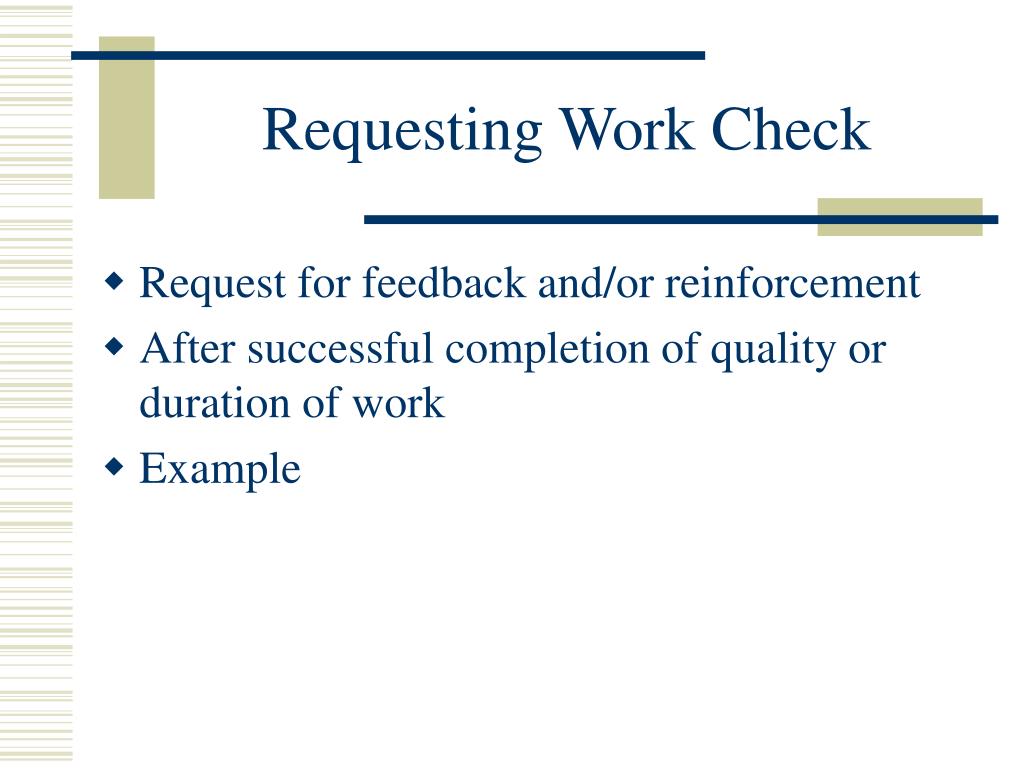 Requesting Work Check

◆ Request for feedback and/or reinforcement
◆ After successful completion of quality or duration of work
◆ Example